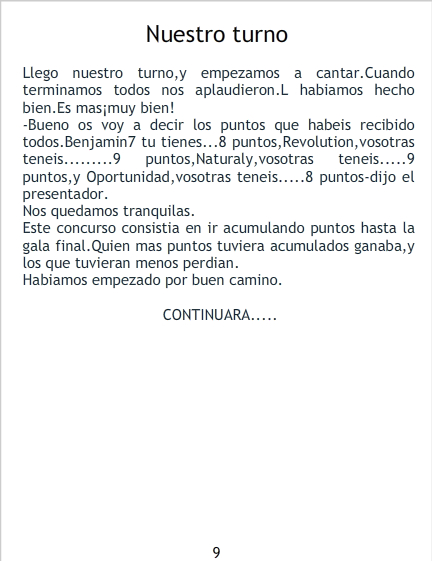 Nuestro turno

Llego nuestro turno,y empezamos a cantar.Cuando terminamos todos nos aplaudieron.L habiamos hecho bien.Es mas¡muy bien!
-Bueno os voy a decir los puntos que habeis recibido todos.Benjamin7 tu tienes...8 puntos,Revolution,vosotras teneis.........9 puntos,Naturaly,vosotras teneis.....9 puntos,y Oportunidad,vosotras teneis.....8 puntos-dijo el presentador.
Nos quedamos tranquilas.
Este concurso consistia en ir acumulando puntos hasta la gala final.Quien mas puntos tuviera acumulados ganaba,y los que tuvieran menos perdian.
Habiamos empezado por buen camino.

CONTINUARA.....

9